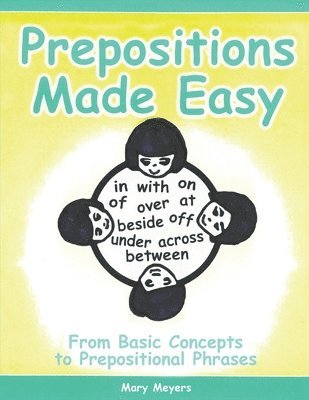 Prepositions Made Easy

in with on
of over at
beside off
under across
between

From Basic Concepts to Prepositional Phrases

Mary Meyers